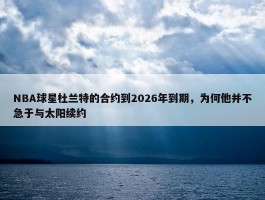 NBA球星杜兰特的合约到2026年到期，为何他并不急于与太阳续约